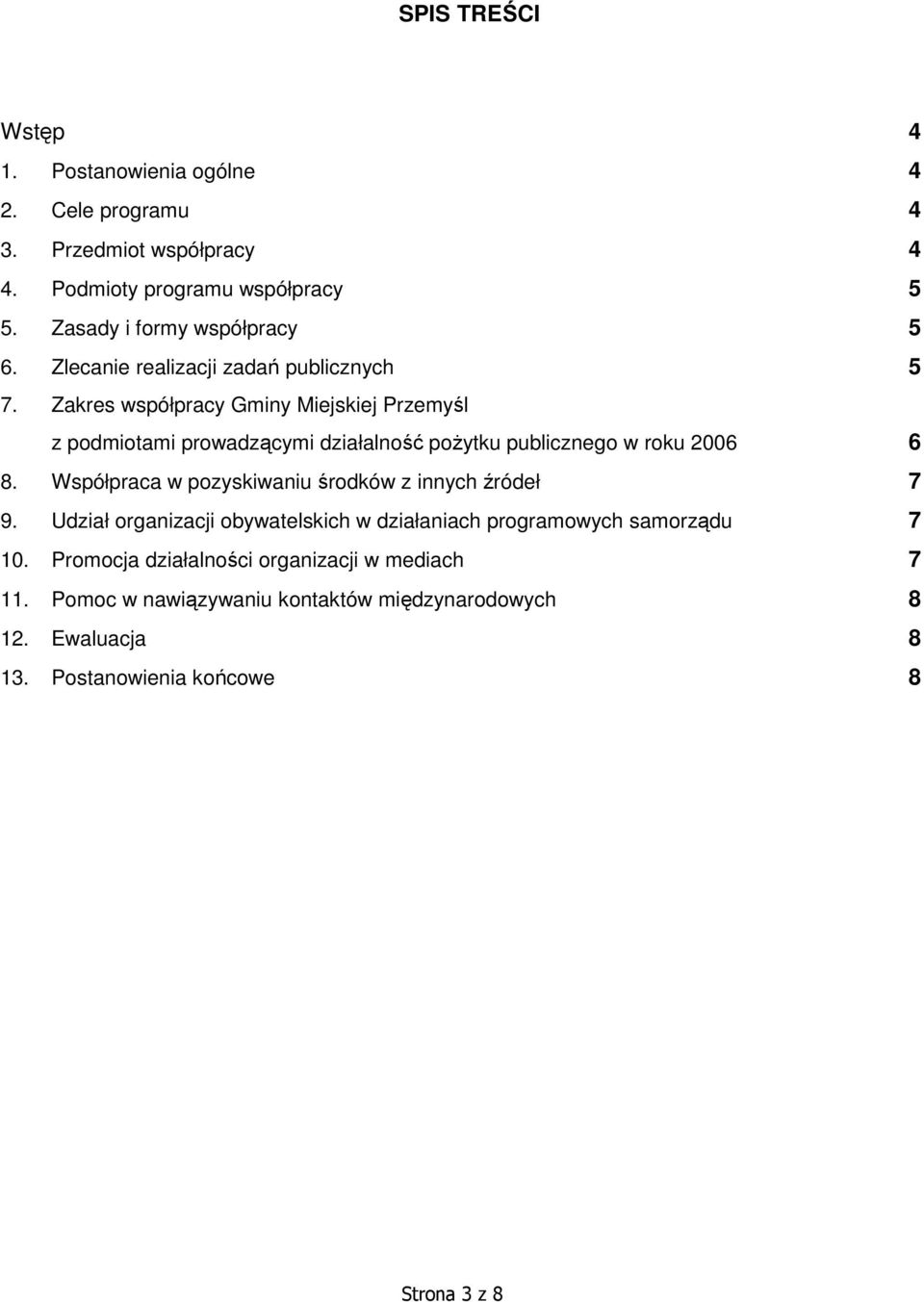 SPIS TREŚCI

Wstęp 4
1. Postanowienia ogólne 4
2. Cele programu 4
3. Przedmiot współpracy 4
4. Podmioty programu współpracy 5
5. Zasady i formy współpracy 5
6. Zlecanie realizacji zadań publicznych 5
7. Zakres współpracy Gminy Miejskiej Przemyśl z podmiotami prowadzącymi działalność pożytku publicznego w roku 2006 6
8. Współpraca w pozyskiwaniu środków z innych źródeł 7
9. Udział organizacji obywatelskich w działaniach programowych samorządu 7
10. Promocja działalności organizacji w mediach 7
11. Pomoc w nawiązywaniu kontaktów międzynarodowych 8
12. Ewaluacja 8
13. Postanowienia końcowe 8

Strona 3 z 8